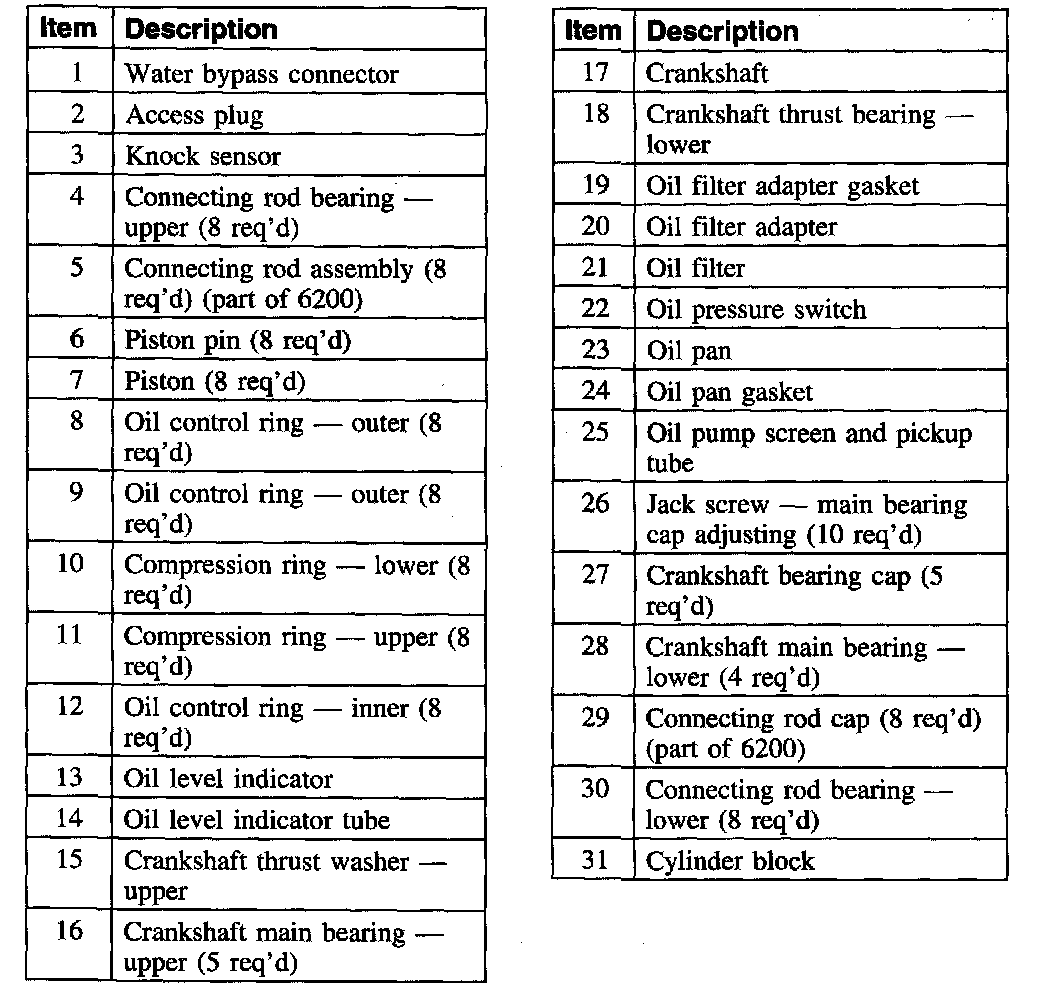 | Item | Description |
|---|---|
| 1 | Water bypass connector |
| 2 | Access plug |
| 3 | Knock sensor |
| 4 | Connecting rod bearing — upper (8 req'd) |
| 5 | Connecting rod assembly (8 req'd) (part of 6200) |
| 6 | Piston pin (8 req'd) |
| 7 | Piston (8 req'd) |
| 8 | Oil control ring — outer (8 req'd) |
| 9 | Oil control ring — outer (8 req'd) |
| 10 | Compression ring — lower (8 req'd) |
| 11 | Compression ring — upper (8 req'd) |
| 12 | Oil control ring — inner (8 req'd) |
| 13 | Oil level indicator |
| 14 | Oil level indicator tube |
| 15 | Crankshaft thrust washer — upper |
| 16 | Crankshaft main bearing — upper (5 req'd) |

| Item | Description |
|---|---|
| 17 | Crankshaft |
| 18 | Crankshaft thrust bearing — lower |
| 19 | Oil filter adapter gasket |
| 20 | Oil filter adapter |
| 21 | Oil filter |
| 22 | Oil pressure switch |
| 23 | Oil pan |
| 24 | Oil pan gasket |
| 25 | Oil pump screen and pickup tube |
| 26 | Jack screw — main bearing cap adjusting (10 req'd) |
| 27 | Crankshaft bearing cap (5 req'd) |
| 28 | Crankshaft main bearing — lower (4 req'd) |
| 29 | Connecting rod cap (8 req'd) (part of 6200) |
| 30 | Connecting rod bearing — lower (8 req'd) |
| 31 | Cylinder block |